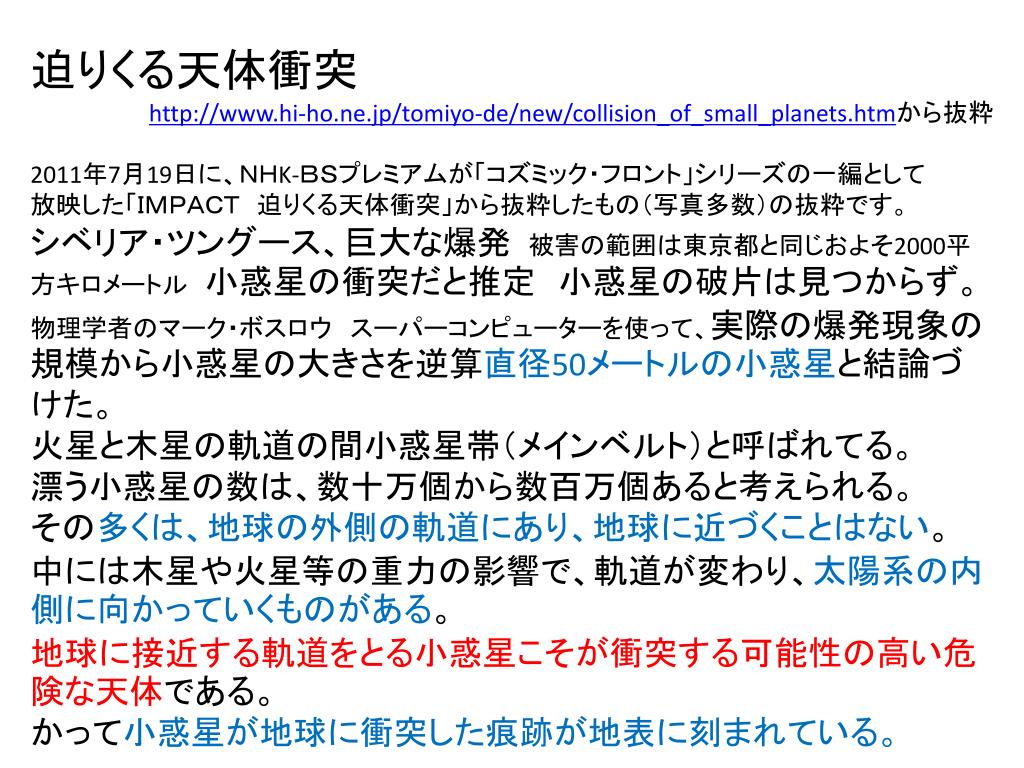 迫りくる天体衝突
http://www.hi-ho.ne.jp/tomiyo-de/new/collision_of_small_planets.htmから抜粋

2011年7月19日に、NHK-BSプレミアムが「コズミック・フロント」シリーズの一編として放映した「IMPACT　迫りくる天体衝突」から抜粋したもの（写真多数）の抜粋です。
シベリア・ツングース、巨大な爆発　被害の範囲は東京都と同じおよそ2000平方キロメートル　小惑星の衝突だと推定　小惑星の破片は見つからず。
物理学者のマーク・ボスロウ　スーパーコンピューターを使って、実際の爆発現象の規模から小惑星の大きさを逆算直径50メートルの小惑星と結論づけた。
火星と木星の軌道の間小惑星帯（メインベルト）と呼ばれてる。
漂う小惑星の数は、数十万個から数百万個あると考えられる。
その多くは、地球の外側の軌道にあり、地球に近づくことはない。
中には木星や火星等の重力の影響で、軌道が変わり、太陽系の内側に向かっていくものがある。
地球に接近する軌道をとる小惑星こそが衝突する可能性の高い危険な天体である。
かって小惑星が地球に衝突した痕跡が地表に刻まれている。